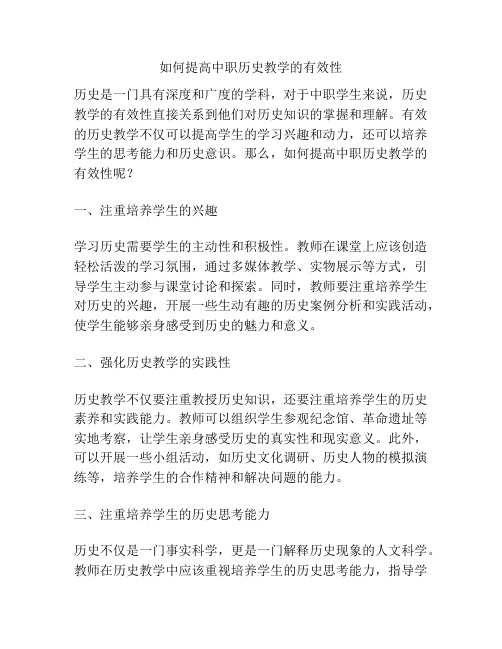 如何提高中职历史教学的有效性

历史是一门具有深度和广度的学科，对于中职学生来说，历史教学的有效性直接关系到他们对历史知识的掌握和理解。有效的历史教学不仅可以提高学生的学习兴趣和动力，还可以培养学生的思考能力和历史意识。那么，如何提高中职历史教学的有效性呢？

一、注重培养学生的兴趣

学习历史需要学生的主动性和积极性。教师在课堂上应该创造轻松活泼的学习氛围，通过多媒体教学、实物展示等方式，引导学生主动参与课堂讨论和探索。同时，教师要注重培养学生对历史的兴趣，开展一些生动有趣的历史案例分析和实践活动，使学生能够亲身感受到历史的魅力和意义。

二、强化历史教学的实践性

历史教学不仅要注重教授历史知识，还要注重培养学生的历史素养和实践能力。教师可以组织学生参观纪念馆、革命遗址等实地考察，让学生亲身感受历史的真实性和现实意义。此外，可以开展一些小组活动，如历史文化调研、历史人物的模拟演练等，培养学生的合作精神和解决问题的能力。

三、注重培养学生的历史思考能力

历史不仅是一门事实科学，更是一门解释历史现象的人文科学。教师在历史教学中应该重视培养学生的历史思考能力，指导学